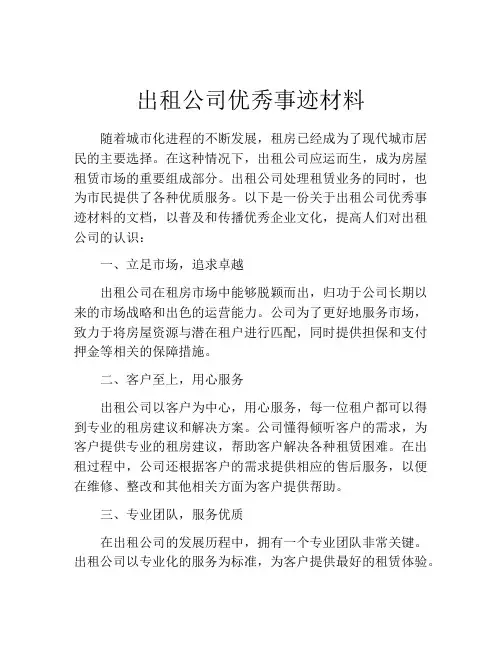 出租公司优秀事迹材料

随着城市化进程的不断发展，租房已经成为了现代城市居民的主要选择。在这种情况下，出租公司应运而生，成为房屋租赁市场的重要组成部分。出租公司处理租赁业务的同时，也为市民提供了各种优质服务。以下是一份关于出租公司优秀事迹材料的文档，以普及和传播优秀企业文化，提高人们对出租公司的认识：

一、立足市场，追求卓越

出租公司在租房市场中能够脱颖而出，归功于公司长期以来的市场战略和出色的运营能力。公司为了更好地服务市场，致力于将房屋资源与潜在租户进行匹配，同时提供担保和支付押金等相关的保障措施。

二、客户至上，用心服务

出租公司以客户为中心，用心服务，每一位租户都可以得到专业的租房建议和解决方案。公司懂得倾听客户的需求，为客户提供专业的租房建议，帮助客户解决各种租赁困难。在出租过程中，公司还根据客户的需求提供相应的售后服务，以便在维修、整改和其他相关方面为客户提供帮助。

三、专业团队，服务优质

在出租公司的发展历程中，拥有一个专业团队非常关键。出租公司以专业化的服务为标准，为客户提供最好的租赁体验。